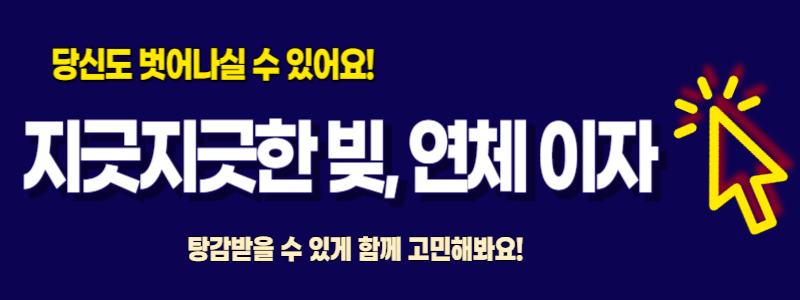 당신도 벗어나실 수 있어요!

지긋지긋한 빚, 연체 이자

탕감받을 수 있게 함께 고민해봐요!